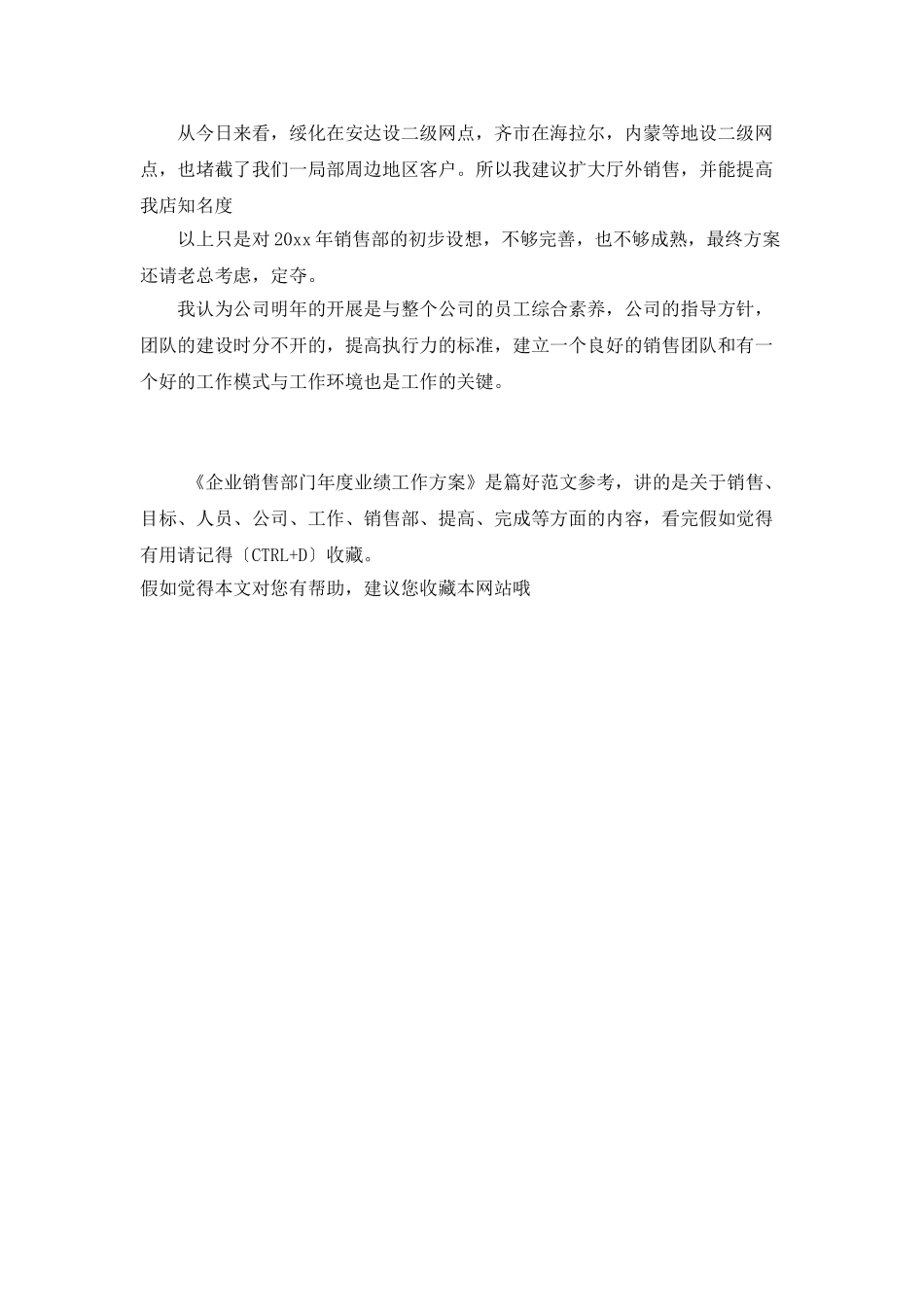 从今日来看，绥化在安达设二级网点，齐市在海拉尔，内蒙等地设二级网点，也堵截了我们一局部周边地区客户。所以我建议扩大厅外销售，并能提高我店知名度

以上只是对20xx年销售部的初步设想，不够完善，也不够成熟，最终方案还请老总考虑，定夺。

我认为公司明年的开展是与整个公司的员工综合素养，公司的指导方针，团队的建设时分不开的，提高执行力的标准，建立一个良好的销售团队和有一个好的工作模式与工作环境也是工作的关键。

《企业销售部门年度业绩工作方案》是篇好范文参考，讲的是关于销售、目标、人员、公司、工作、销售部、提高、完成等方面的内容，看完假如觉得有用请记得〔CTRL+D〕收藏。
假如觉得本文对您有帮助，建议您收藏本网站哦